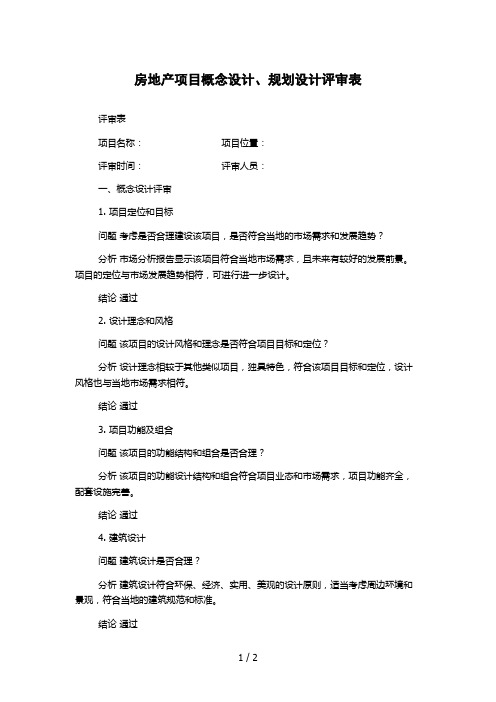 房地产项目概念设计、规划设计评审表

评审表

项目名称：　　　　　　项目位置：

评审时间：　　　　　　评审人员：

一、概念设计评审

1. 项目定位和目标

问题 考虑是否合理建设该项目，是否符合当地的市场需求和发展趋势？

分析 市场分析报告显示该项目符合当地市场需求，且未来有较好的发展前景。项目的定位与市场发展趋势相符，可进行进一步设计。

结论 通过

2. 设计理念和风格

问题 该项目的设计风格和理念是否符合项目目标和定位？

分析 设计理念相较于其他类似项目，独具特色，符合该项目目标和定位，设计风格也与当地市场需求相符。

结论 通过

3. 项目功能及组合

问题 该项目的功能结构和组合是否合理？

分析 该项目的功能设计结构和组合符合项目业态和市场需求，项目功能齐全，配套设施完善。

结论 通过

4. 建筑设计

问题 建筑设计是否合理？

分析 建筑设计符合环保、经济、实用、美观的设计原则，适当考虑周边环境和景观，符合当地的建筑规范和标准。

结论 通过

1 / 2